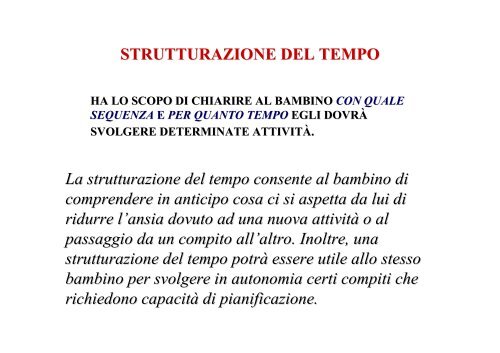 STRUTTURAZIONE DEL TEMPO

HA LO SCOPO DI CHIARIRE AL BAMBINO CON QUALE SEQUENZA E PER QUANTO TEMPO EGLI DOVRÀ SVOLGERE DETERMINATE ATTIVITÀ.

La strutturazione del tempo consente al bambino di comprendere in anticipo cosa ci si aspetta da lui di ridurre l'ansia dovuto ad una nuova attività o al passaggio da un compito all'altro. Inoltre, una strutturazione del tempo potrà essere utile allo stesso bambino per svolgere in autonomia certi compiti che richiedono capacità di pianificazione.